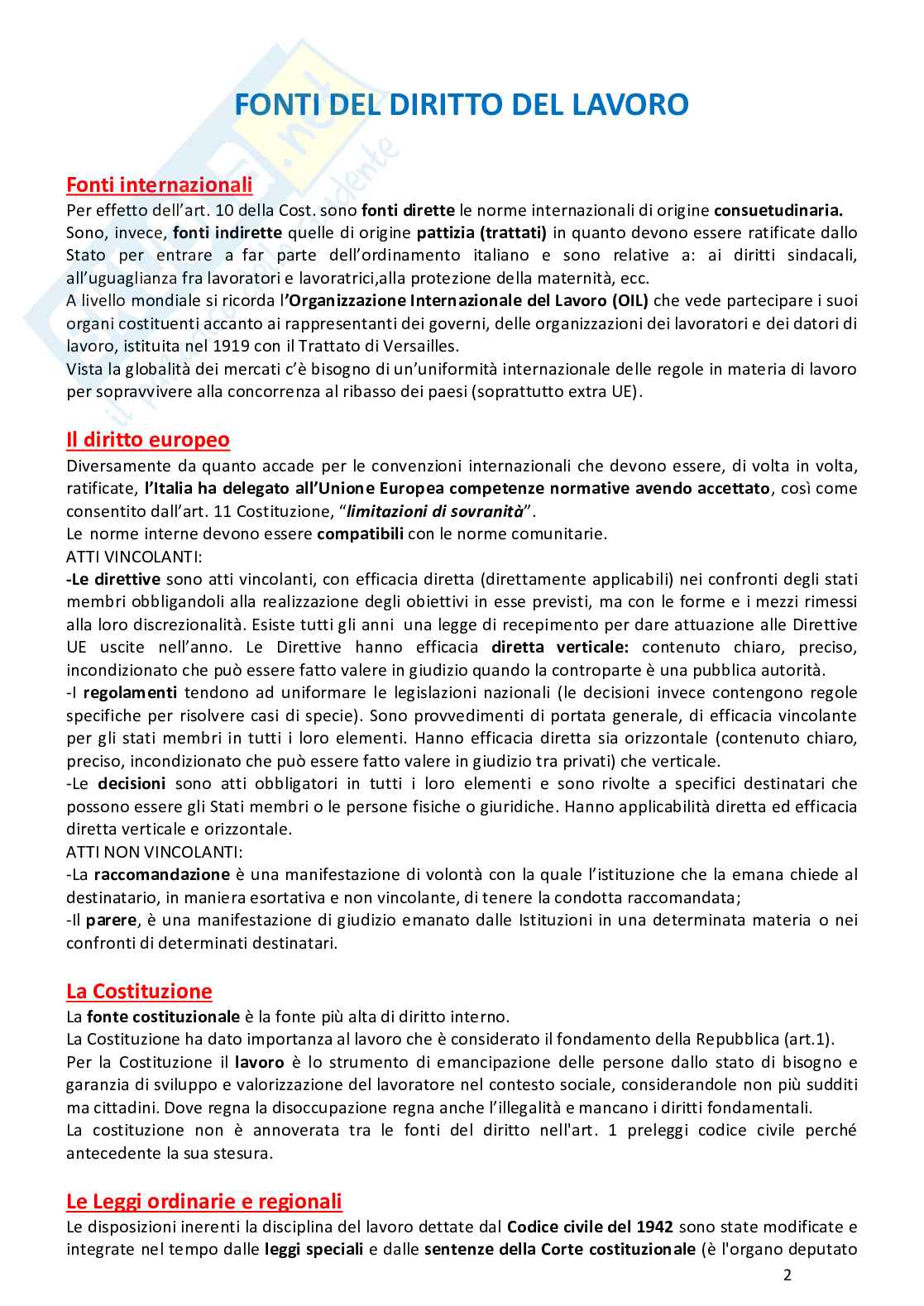 FONTI DEL DIRITTO DEL LAVORO

Fonti internazionali
Per effetto dell'art. 10 della Cost. sono fonti dirette le norme internazionali di origine consuetudinaria.
Sono, invece, fonti indirette quelle di origine pattizia (trattati) in quanto devono essere ratificate dallo Stato per entrare a far parte dell'ordinamento italiano e sono relative a: ai diritti sindacali, all'uguaglianza fra lavoratori e lavoratrici,alla protezione della maternità, ecc.
A livello mondiale si ricorda l'Organizzazione Internazionale del Lavoro (OIL) che vede partecipare i suoi organi costituenti accanto ai rappresentanti dei governi, delle organizzazioni dei lavoratori e dei datori di lavoro, istituita nel 1919 con il Trattato di Versailles.
Vista la globalità dei mercati c'è bisogno di un'uniformità internazionale delle regole in materia di lavoro per sopravvivere alla concorrenza al ribasso dei paesi (soprattutto extra UE).

Il diritto europeo
Diversamente da quanto accade per le convenzioni internazionali che devono essere, di volta in volta, ratificate, l'Italia ha delegato all'Unione Europea competenze normative avendo accettato, così come consentito dall'art. 11 Costituzione, "limitazioni di sovranità".
Le norme interne devono essere compatibili con le norme comunitarie.
ATTI VINCOLANTI:
-Le direttive sono atti vincolanti, con efficacia diretta (direttamente applicabili) nei confronti degli stati membri obbligandoli alla realizzazione degli obiettivi in esse previsti, ma con le forme e i mezzi rimessi alla loro discrezionalità. Esiste tutti gli anni una legge di recepimento per dare attuazione alle Direttive UE uscite nell'anno. Le Direttive hanno efficacia diretta verticale: contenuto chiaro, preciso, incondizionato che può essere fatto valere in giudizio quando la controparte è una pubblica autorità.
-I regolamenti tendono ad uniformare le legislazioni nazionali (le decisioni invece contengono regole specifiche per risolvere casi di specie). Sono provvedimenti di portata generale, di efficacia vincolante per gli stati membri in tutti i loro elementi. Hanno efficacia diretta sia orizzontale (contenuto chiaro, preciso, incondizionato che può essere fatto valere in giudizio tra privati) che verticale.
-Le decisioni sono atti obbligatori in tutti i loro elementi e sono rivolte a specifici destinatari che possono essere gli Stati membri o le persone fisiche o giuridiche. Hanno applicabilità diretta ed efficacia diretta verticale e orizzontale.
ATTI NON VINCOLANTI:
-La raccomandazione è una manifestazione di volontà con la quale l'istituzione che la emana chiede al destinatario, in maniera esortativa e non vincolante, di tenere la condotta raccomandata;
-Il parere, è una manifestazione di giudizio emanato dalle Istituzioni in una determinata materia o nei confronti di determinati destinatari.

La Costituzione
La fonte costituzionale è la fonte più alta di diritto interno.
La Costituzione ha dato importanza al lavoro che è considerato il fondamento della Repubblica (art.1).
Per la Costituzione il lavoro è lo strumento di emancipazione delle persone dallo stato di bisogno e garanzia di sviluppo e valorizzazione del lavoratore nel contesto sociale, considerandole non più sudditi ma cittadini. Dove regna la disoccupazione regna anche l'illegalità e mancano i diritti fondamentali.
La costituzione non è annoverata tra le fonti del diritto nell'art. 1 preleggi codice civile perché antecedente la sua stesura.

Le Leggi ordinarie e regionali
Le disposizioni inerenti la disciplina del lavoro dettate dal Codice civile del 1942 sono state modificate e integrate nel tempo dalle leggi speciali e dalle sentenze della Corte costituzionale (è l'organo deputato

2